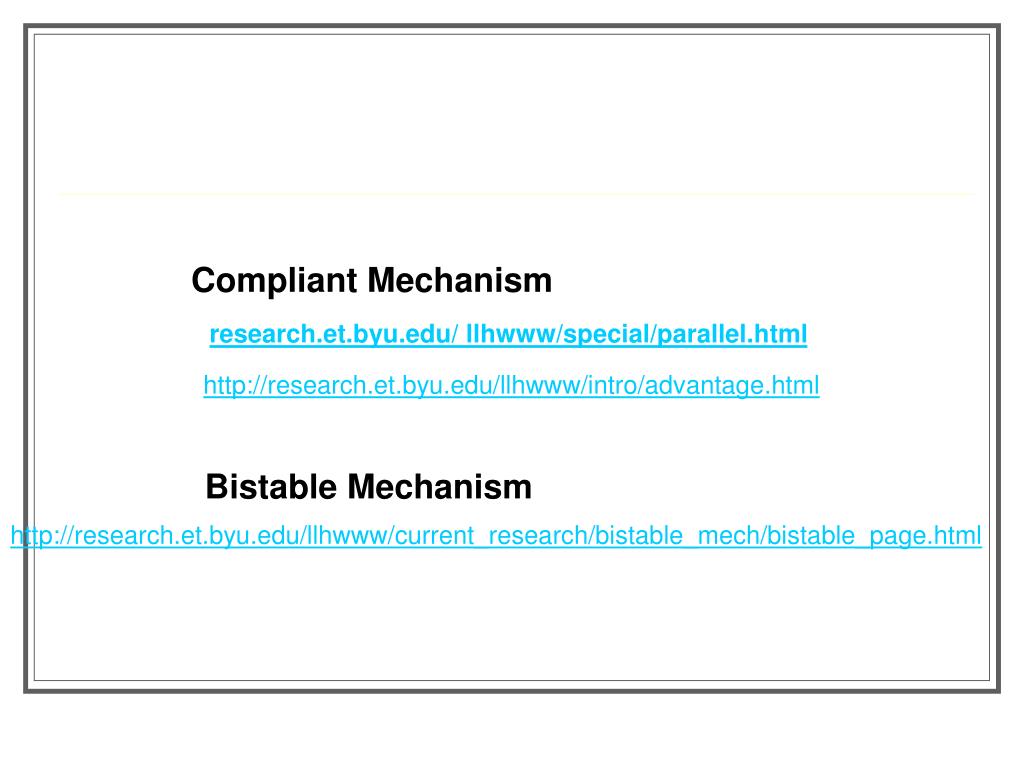 Compliant Mechanism

research.et.byu.edu/ llhwww/special/parallel.html

http://research.et.byu.edu/llhwww/intro/advantage.html

Bistable Mechanism

http://research.et.byu.edu/llhwww/current_research/bistable_mech/bistable_page.html